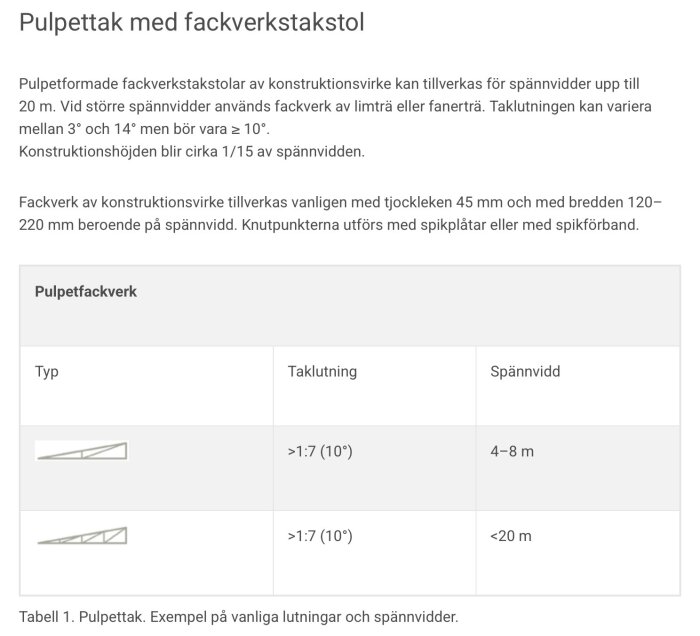 Pulpettak med fackverkstakstol

Pulpetformade fackverkstakstolar av konstruktionsvirke kan tillverkas för spännvidder upp till 20 m. Vid större spännvidder används fackverk av limträ eller fanerträ. Taklutningen kan variera mellan 3° och 14° men bör vara ≥ 10°.
Konstruktionshöjden blir cirka 1/15 av spännvidden.

Fackverk av konstruktionsvirke tillverkas vanligen med tjockleken 45 mm och med bredden 120–220 mm beroende på spännvidd. Knutpunkterna utförs med spikplåtar eller med spikförband.

| Pulpetfackverk | | |
|---|---|---|
| Typ | Taklutning | Spännvidd |
| | >1:7 (10°) | 4–8 m |
| | >1:7 (10°) | <20 m |

Tabell 1. Pulpettak. Exempel på vanliga lutningar och spännvidder.